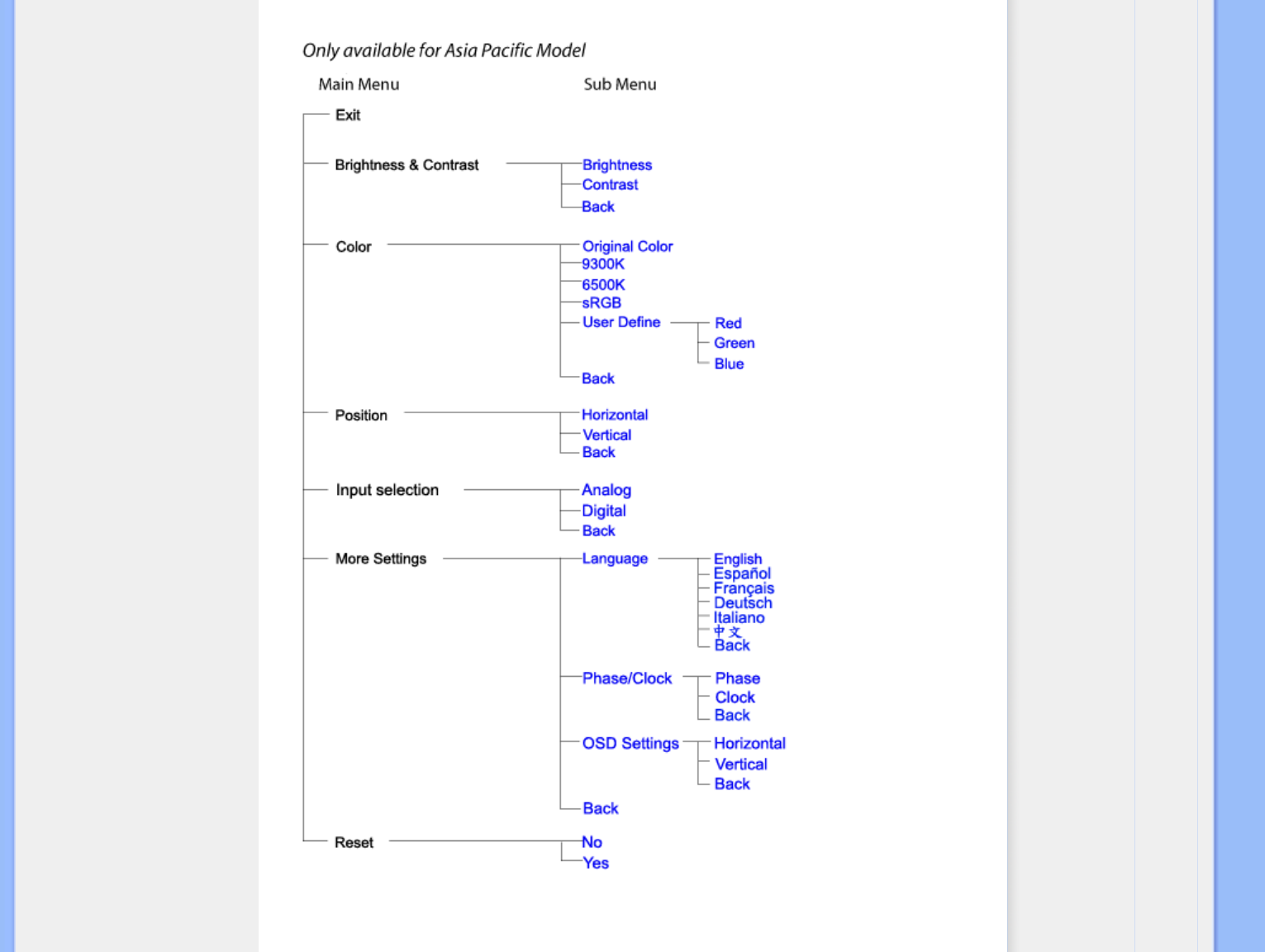 Only available for Asia Pacific Model

Main Menu

Sub Menu

Exit

Brightness & Contrast

Brightness
Contrast
Back

Color

Original Color
9300K
6500K
sRGB
User Define

Red
Green
Blue

Back

Position

Horizontal
Vertical
Back

Input selection

Analog
Digital
Back

More Settings

Language

English
Español
Français
Deutsch
Italiano
中文
Back

Phase/Clock

Phase
Clock
Back

OSD Settings

Horizontal
Vertical
Back

Back

Reset

No
Yes